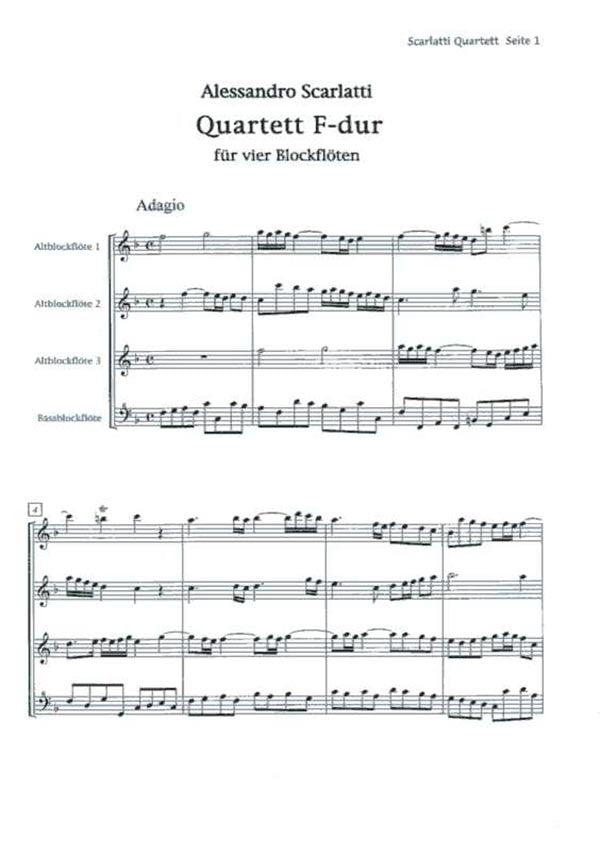 Scarlatti Quartett Seite 1

Alessandro Scarlatti

Quartett F-dur

für vier Blockflöten

Adagio

Altblockflöte 1

Altblockflöte 2

Altblockflöte 3

Bassblockflöte

4